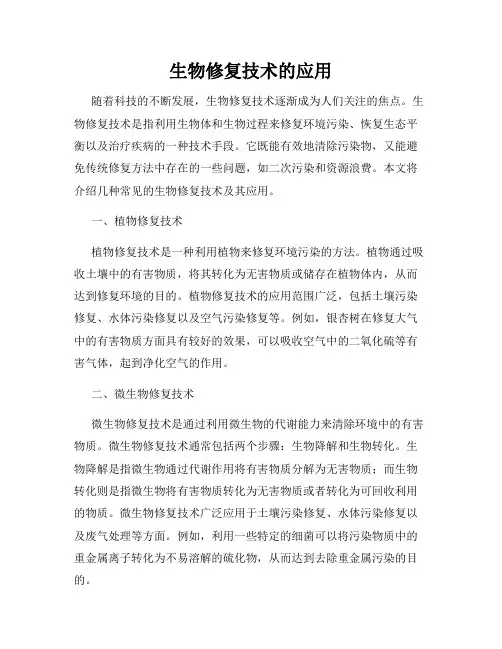 生物修复技术的应用

随着科技的不断发展，生物修复技术逐渐成为人们关注的焦点。生物修复技术是指利用生物体和生物过程来修复环境污染、恢复生态平衡以及治疗疾病的一种技术手段。它既能有效地清除污染物，又能避免传统修复方法中存在的一些问题，如二次污染和资源浪费。本文将介绍几种常见的生物修复技术及其应用。

一、植物修复技术

植物修复技术是一种利用植物来修复环境污染的方法。植物通过吸收土壤中的有害物质，将其转化为无害物质或储存在植物体内，从而达到修复环境的目的。植物修复技术的应用范围广泛，包括土壤污染修复、水体污染修复以及空气污染修复等。例如，银杏树在修复大气中的有害物质方面具有较好的效果，可以吸收空气中的二氧化硫等有害气体，起到净化空气的作用。

二、微生物修复技术

微生物修复技术是通过利用微生物的代谢能力来清除环境中的有害物质。微生物修复技术通常包括两个步骤：生物降解和生物转化。生物降解是指微生物通过代谢作用将有害物质分解为无害物质；而生物转化则是指微生物将有害物质转化为无害物质或者转化为可回收利用的物质。微生物修复技术广泛应用于土壤污染修复、水体污染修复以及废气处理等方面。例如，利用一些特定的细菌可以将污染物质中的重金属离子转化为不易溶解的硫化物，从而达到去除重金属污染的目的。